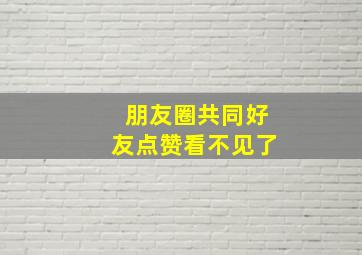 朋友圈共同好友点赞看不见了